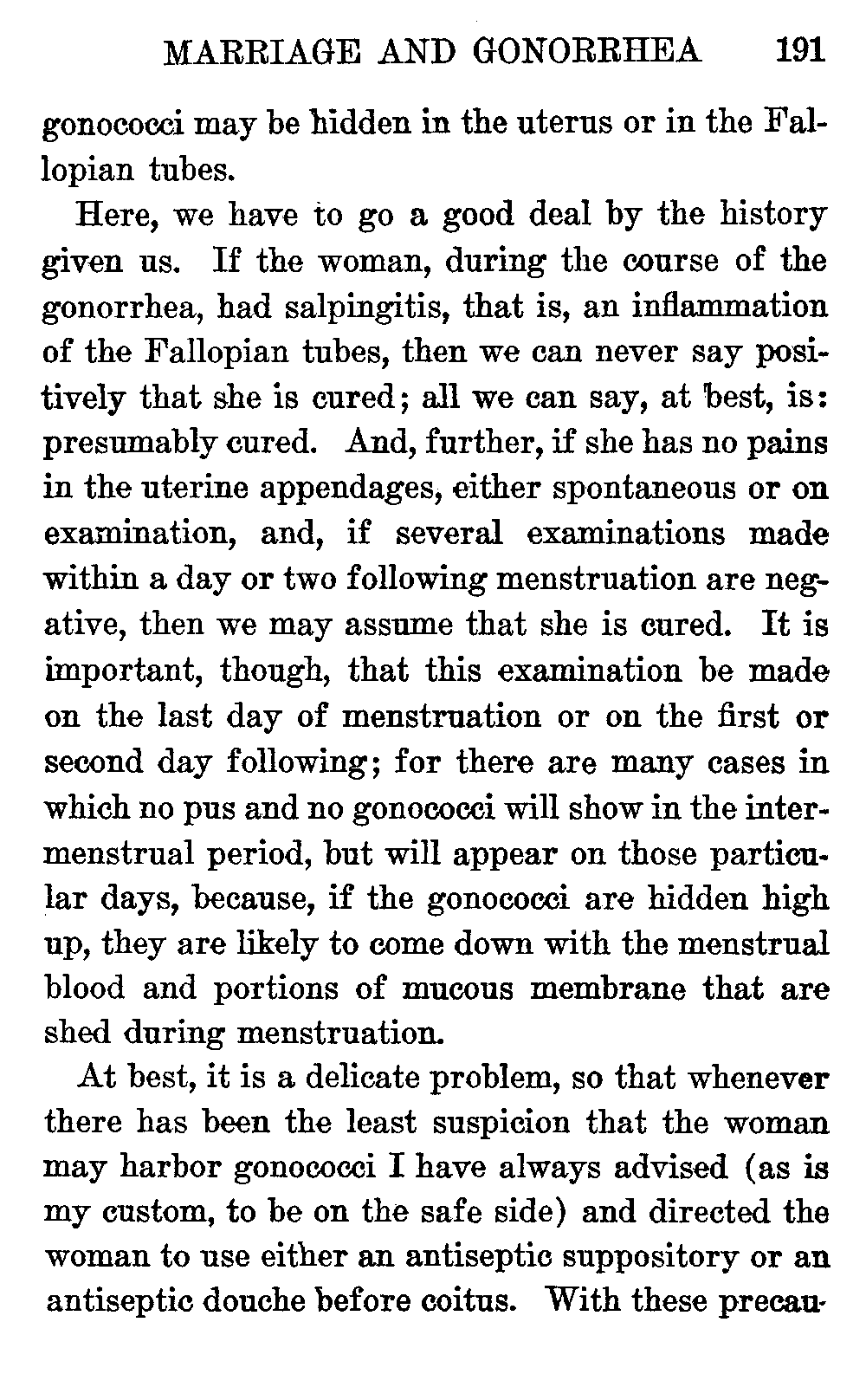 MARRIAGE AND GONORRHEA 191

gonococci may be hidden in the uterus or in the Fallopian tubes.

Here, we have to go a good deal by the history given us. If the woman, during the course of the gonorrhea, had salpingitis, that is, an inflammation of the Fallopian tubes, then we can never say positively that she is cured; all we can say, at best, is: presumably cured. And, further, if she has no pains in the uterine appendages, either spontaneous or on examination, and, if several examinations made within a day or two following menstruation are negative, then we may assume that she is cured. It is important, though, that this examination be made on the last day of menstruation or on the first or second day following; for there are many cases in which no pus and no gonococci will show in the intermenstrual period, but will appear on those particular days, because, if the gonococci are hidden high up, they are likely to come down with the menstrual blood and portions of mucous membrane that are shed during menstruation.

At best, it is a delicate problem, so that whenever there has been the least suspicion that the woman may harbor gonococci I have always advised (as is my custom, to be on the safe side) and directed the woman to use either an antiseptic suppository or an antiseptic douche before coitus. With these precau-